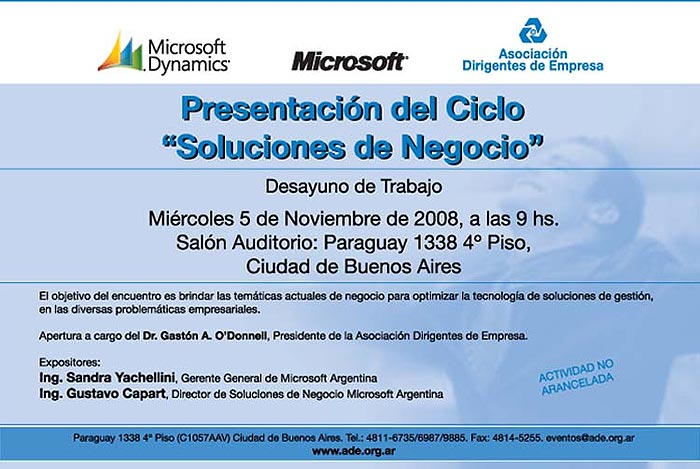 Microsoft Dynamics

Microsoft

Asociación Dirigentes de Empresa

Presentación del Ciclo
"Soluciones de Negocio"

Desayuno de Trabajo

Miércoles 5 de Noviembre de 2008, a las 9 hs.
Salón Auditorio: Paraguay 1338 4° Piso,
Ciudad de Buenos Aires

El objetivo del encuentro es brindar las temáticas actuales de negocio para optimizar la tecnología de soluciones de gestión, en las diversas problemáticas empresariales.

Apertura a cargo del Dr. Gastón A. O'Donnell, Presidente de la Asociación Dirigentes de Empresa.

Expositores:
Ing. Sandra Yachellini, Gerente General de Microsoft Argentina
Ing. Gustavo Capart, Director de Soluciones de Negocio Microsoft Argentina

ACTIVIDAD NO ARANCELADA

Paraguay 1338 4° Piso (C1057AAV) Ciudad de Buenos Aires. Tel.: 4811-6735/6987/9885. Fax: 4814-5255. eventos@ade.org.ar
www.ade.org.ar